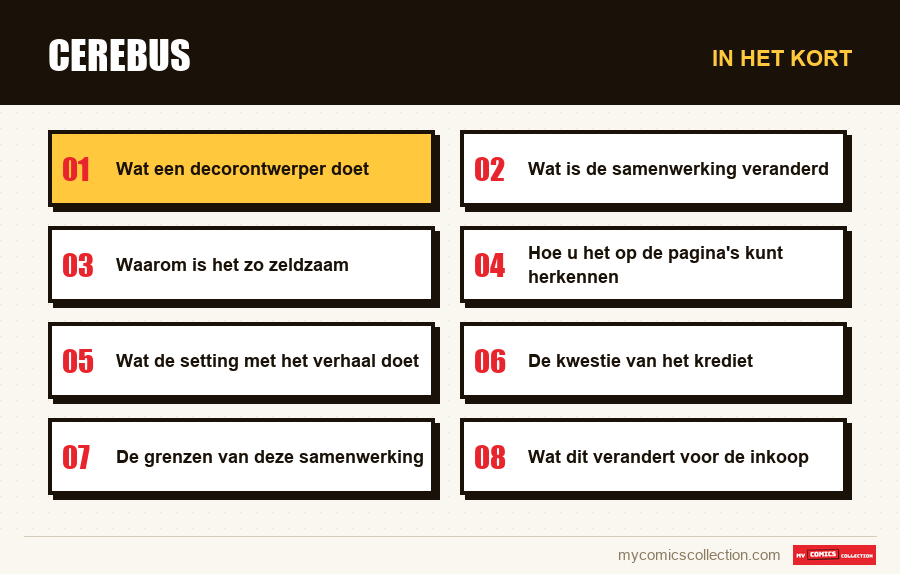 CEREBUS

IN HET KORT

01 Wat een decorontwerper doet

02 Wat is de samenwerking veranderd

03 Waarom is het zo zeldzaam

04 Hoe u het op de pagina's kunt herkennen

05 Wat de setting met het verhaal doet

06 De kwestie van het krediet

07 De grenzen van deze samenwerking

08 Wat dit verandert voor de inkoop

mycomicscollection.com

MY COMICS COLLECTION